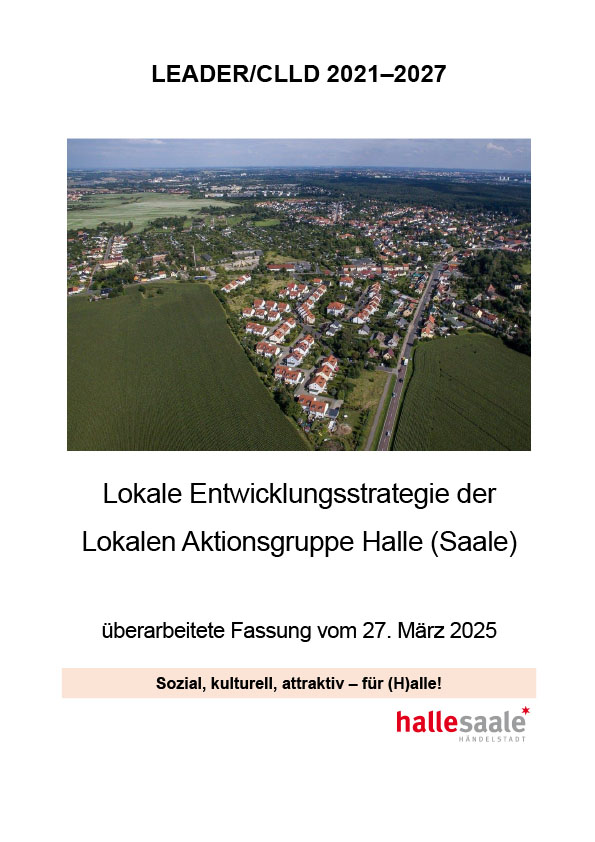 LEADER/CLLD 2021–2027

Lokale Entwicklungsstrategie der Lokalen Aktionsgruppe Halle (Saale)

überarbeitete Fassung vom 27. März 2025

Sozial, kulturell, attraktiv – für (H)alle!

hallesaale*
HÄNDELSTADT